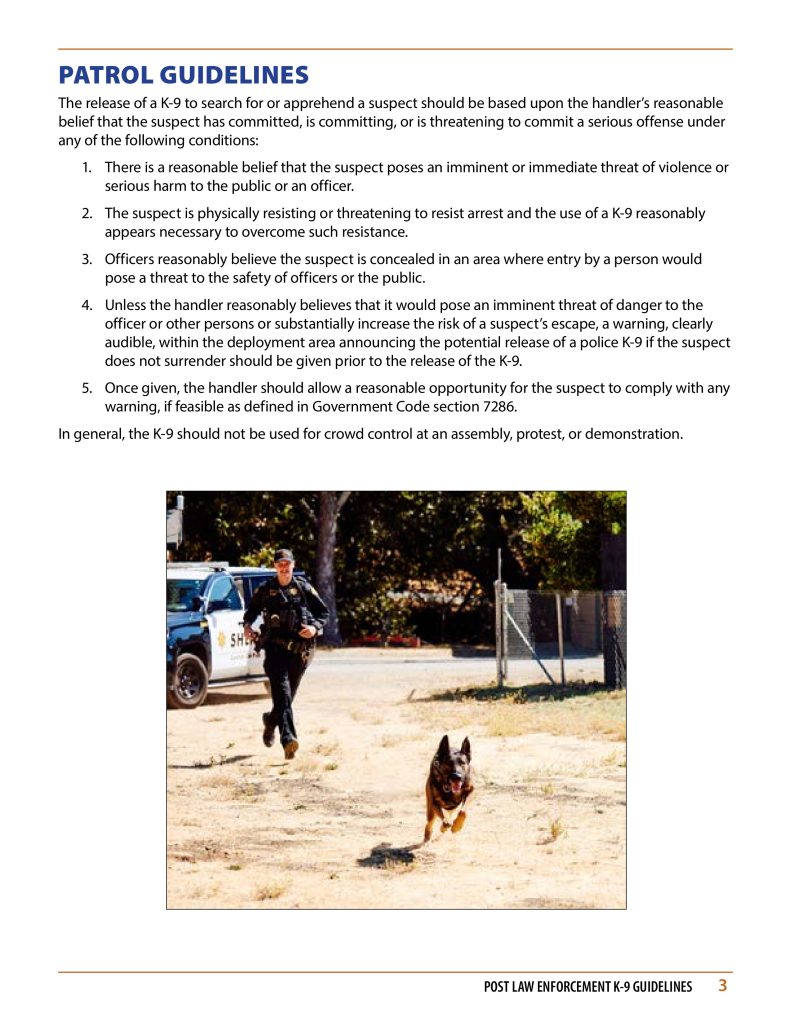 PATROL GUIDELINES

The release of a K-9 to search for or apprehend a suspect should be based upon the handler's reasonable belief that the suspect has committed, is committing, or is threatening to commit a serious offense under any of the following conditions:

1. There is a reasonable belief that the suspect poses an imminent or immediate threat of violence or serious harm to the public or an officer.

2. The suspect is physically resisting or threatening to resist arrest and the use of a K-9 reasonably appears necessary to overcome such resistance.

3. Officers reasonably believe the suspect is concealed in an area where entry by a person would pose a threat to the safety of officers or the public.

4. Unless the handler reasonably believes that it would pose an imminent threat of danger to the officer or other persons or substantially increase the risk of a suspect's escape, a warning, clearly audible, within the deployment area announcing the potential release of a police K-9 if the suspect does not surrender should be given prior to the release of the K-9.

5. Once given, the handler should allow a reasonable opportunity for the suspect to comply with any warning, if feasible as defined in Government Code section 7286.

In general, the K-9 should not be used for crowd control at an assembly, protest, or demonstration.

SH

POST LAW ENFORCEMENT K-9 GUIDELINES 3